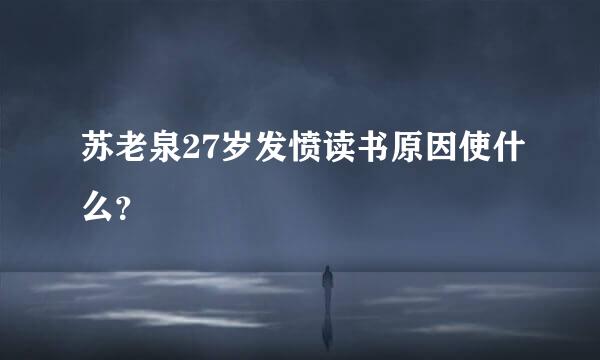 苏老泉27岁发愤读书原因使什么？